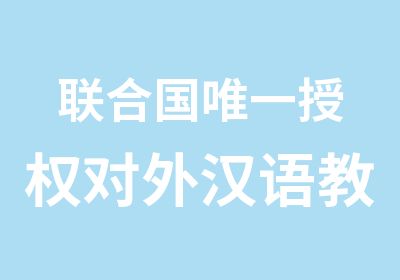 联合国唯一授
权对外汉语教